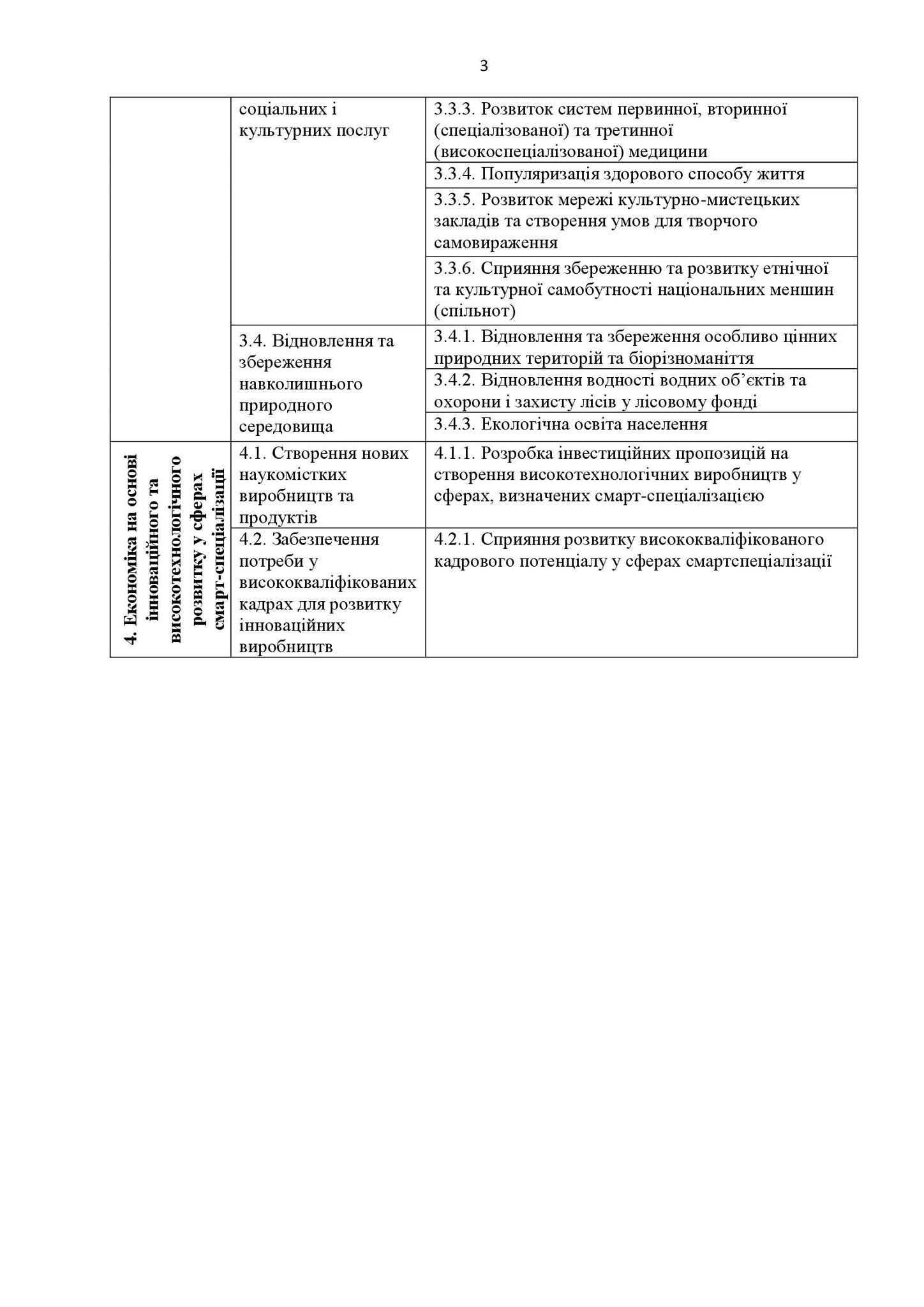 3

|  |  |  |
|---|---|---|
|  | соціальних і культурних послуг | 3.3.3. Розвиток систем первинної, вторинної (спеціалізованої) та третинної (високоспеціалізованої) медицини |
|  |  | 3.3.4. Популяризація здорового способу життя |
|  |  | 3.3.5. Розвиток мережі культурно-мистецьких закладів та створення умов для творчого самовираження |
|  |  | 3.3.6. Сприяння збереженню та розвитку етнічної та культурної самобутності національних меншин (спільнот) |
|  | 3.4. Відновлення та збереження навколишнього природного середовища | 3.4.1. Відновлення та збереження особливо цінних природних територій та біорізноманіття |
|  |  | 3.4.2. Відновлення водності водних об'єктів та охорони і захисту лісів у лісовому фонді |
|  |  | 3.4.3. Екологічна освіта населення |
| 4. Економіка на основі інноваційного та високотехнологічного розвитку у сферах смарт-спеціалізації | 4.1. Створення нових наукомістких виробництв та продуктів | 4.1.1. Розробка інвестиційних пропозицій на створення високотехнологічних виробництв у сферах, визначених смарт-спеціалізацією |
|  | 4.2. Забезпечення потреби у висококваліфікованих кадрах для розвитку інноваційних виробництв | 4.2.1. Сприяння розвитку висококваліфікованого кадрового потенціалу у сферах смартспеціалізації |